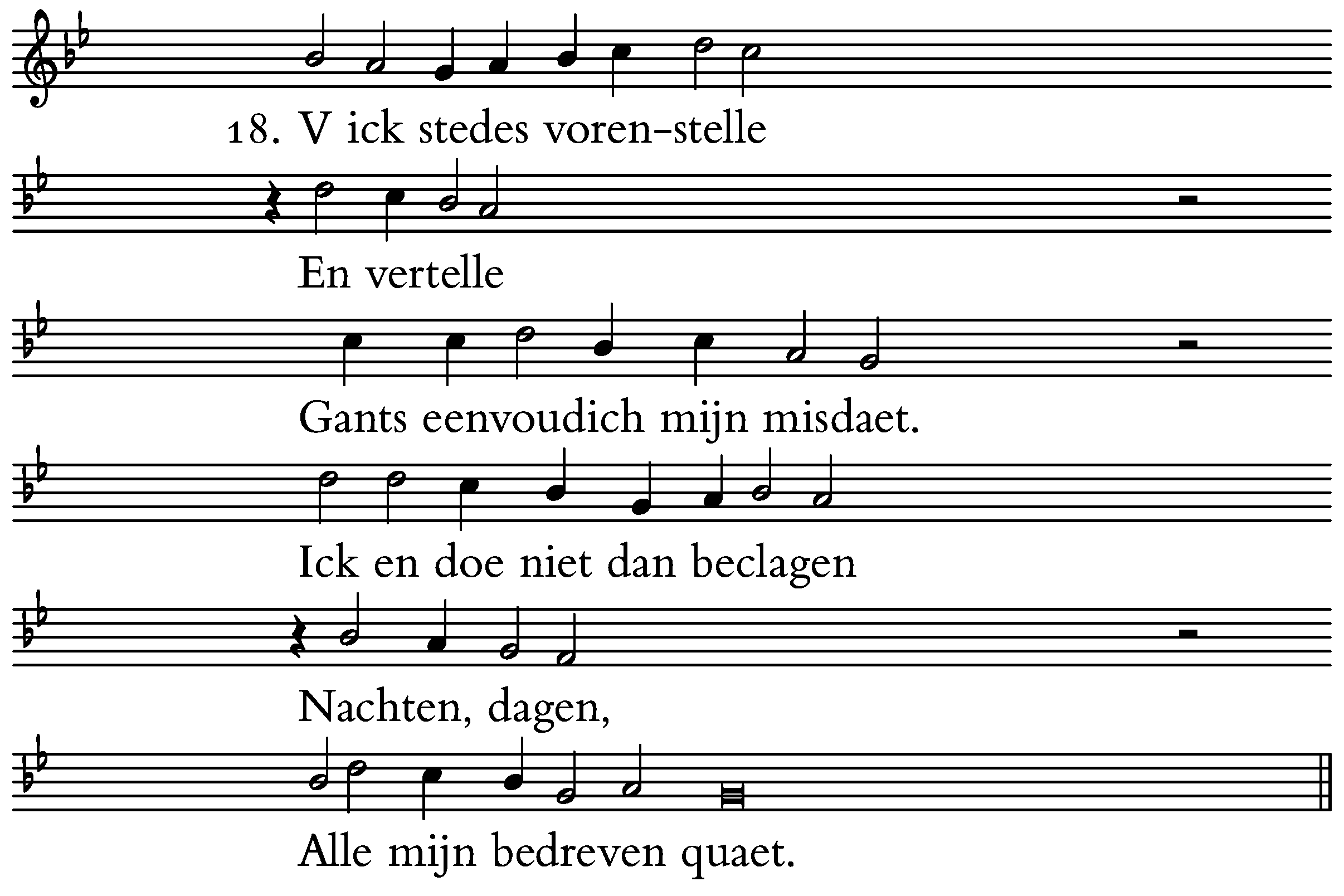 18. V ick stedes voren-stelle

En vertelle

Gants eenvoudich mijn misdaet.

Ick en doe niet dan beclagen

Nachten, dagen,

Alle mijn bedreven quaet.